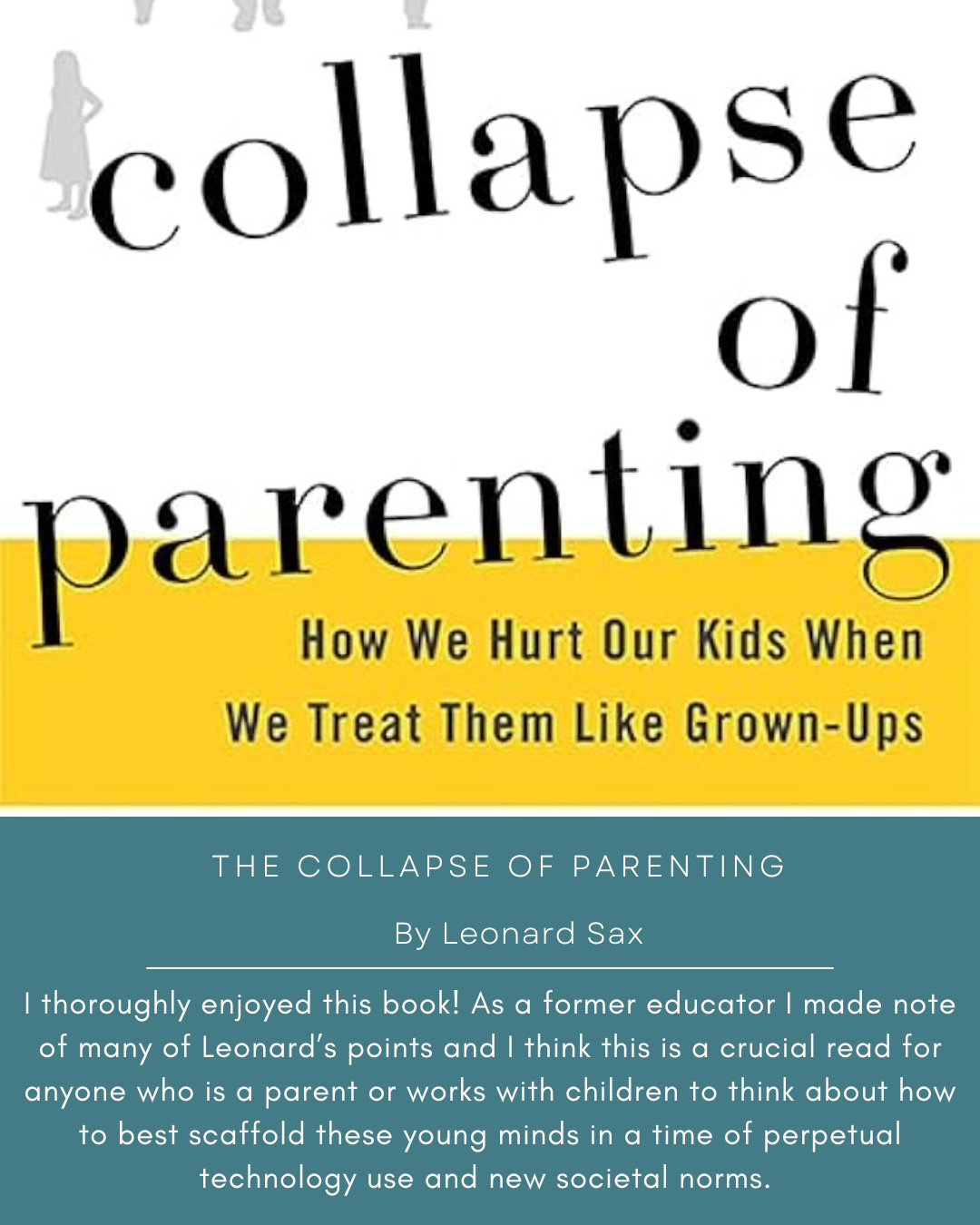 collapse of parenting

How We Hurt Our Kids When We Treat Them Like Grown-Ups

THE COLLAPSE OF PARENTING

By Leonard Sax

I thoroughly enjoyed this book! As a former educator I made note of many of Leonard's points and I think this is a crucial read for anyone who is a parent or works with children to think about how to best scaffold these young minds in a time of perpetual technology use and new societal norms.